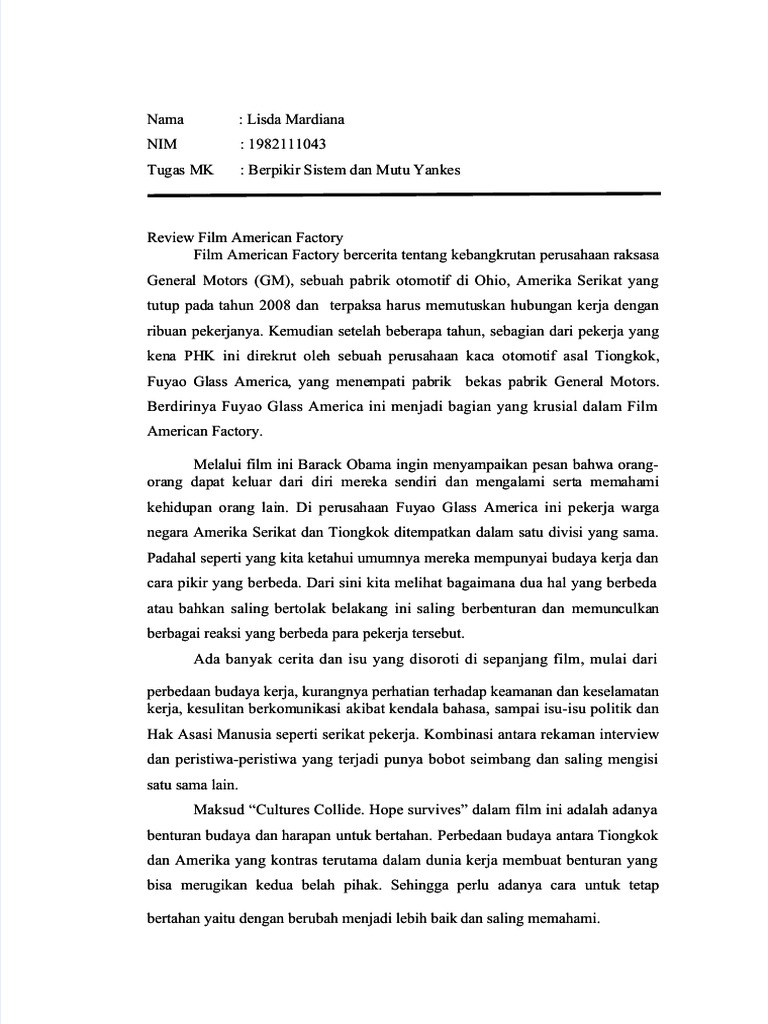 Nama : Lisda Mardiana
NIM : 1982111043
Tugas MK : Berpikir Sistem dan Mutu Yankes

Review Film American Factory
Film American Factory bercerita tentang kebangkrutan perusahaan raksasa General Motors (GM), sebuah pabrik otomotif di Ohio, Amerika Serikat yang tutup pada tahun 2008 dan terpaksa harus memutuskan hubungan kerja dengan ribuan pekerjanya. Kemudian setelah beberapa tahun, sebagian dari pekerja yang kena PHK ini direkrut oleh sebuah perusahaan kaca otomotif asal Tiongkok, Fuyao Glass America, yang menempati pabrik bekas pabrik General Motors. Berdirinya Fuyao Glass America ini menjadi bagian yang krusial dalam Film American Factory.

Melalui film ini Barack Obama ingin menyampaikan pesan bahwa orang-orang dapat keluar dari diri mereka sendiri dan mengalami serta memahami kehidupan orang lain. Di perusahaan Fuyao Glass America ini pekerja warga negara Amerika Serikat dan Tiongkok ditempatkan dalam satu divisi yang sama. Padahal seperti yang kita ketahui umumnya mereka mempunyai budaya kerja dan cara pikir yang berbeda. Dari sini kita melihat bagaimana dua hal yang berbeda atau bahkan saling bertolak belakang ini saling berbenturan dan memunculkan berbagai reaksi yang berbeda para pekerja tersebut.

Ada banyak cerita dan isu yang disoroti di sepanjang film, mulai dari perbedaan budaya kerja, kurangnya perhatian terhadap keamanan dan keselamatan kerja, kesulitan berkomunikasi akibat kendala bahasa, sampai isu-isu politik dan Hak Asasi Manusia seperti serikat pekerja. Kombinasi antara rekaman interview dan peristiwa-peristiwa yang terjadi punya bobot seimbang dan saling mengisi satu sama lain.

Maksud “Cultures Collide. Hope survives” dalam film ini adalah adanya benturan budaya dan harapan untuk bertahan. Perbedaan budaya antara Tiongkok dan Amerika yang kontras terutama dalam dunia kerja membuat benturan yang bisa merugikan kedua belah pihak. Sehingga perlu adanya cara untuk tetap bertahan yaitu dengan berubah menjadi lebih baik dan saling memahami.